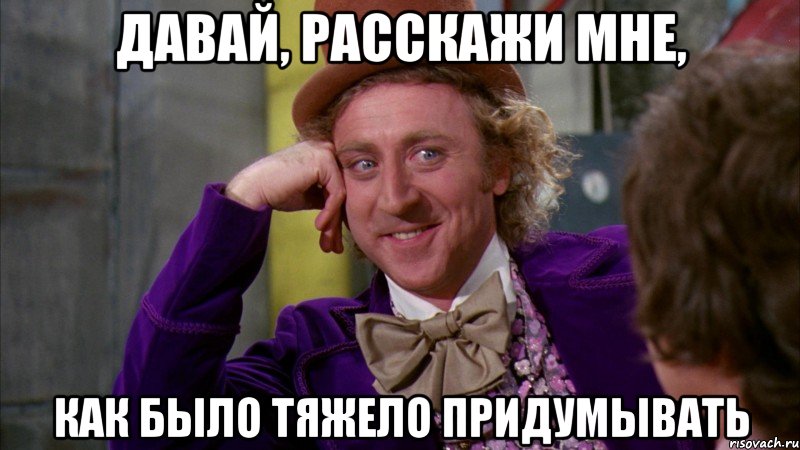 ДАВАЙ, РАССКАЖИ МНЕ,

КАК БЫЛО ТЯЖЕЛО ПРИДУМЫВАТЬ

risovach.ru